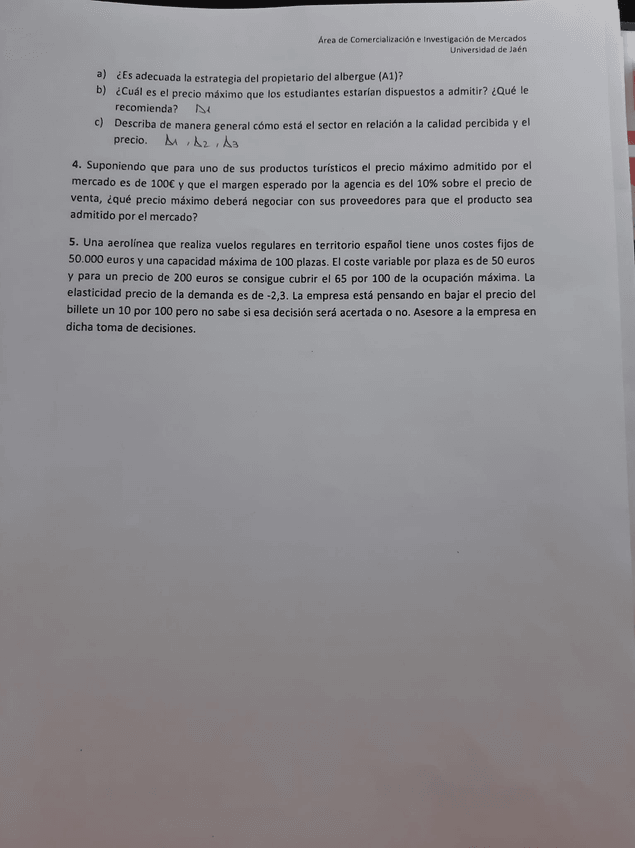 Área de Comercialización e Investigación de Mercados
Universidad de Jaén

a) ¿Es adecuada la estrategia del propietario del albergue (A1)?

b) ¿Cuál es el precio máximo que los estudiantes estarían dispuestos a admitir? ¿Qué le recomienda? A1

c) Describa de manera general cómo está el sector en relación a la calidad percibida y el precio. A1, A2, A3

4. Suponiendo que para uno de sus productos turísticos el precio máximo admitido por el mercado es de 100€ y que el margen esperado por la agencia es del 10% sobre el precio de venta, ¿qué precio máximo deberá negociar con sus proveedores para que el producto sea admitido por el mercado?

5. Una aerolínea que realiza vuelos regulares en territorio español tiene unos costes fijos de 50.000 euros y una capacidad máxima de 100 plazas. El coste variable por plaza es de 50 euros y para un precio de 200 euros se consigue cubrir el 65 por 100 de la ocupación máxima. La elasticidad precio de la demanda es de -2,3. La empresa está pensando en bajar el precio del billete un 10 por 100 pero no sabe si esa decisión será acertada o no. Asesore a la empresa en dicha toma de decisiones.